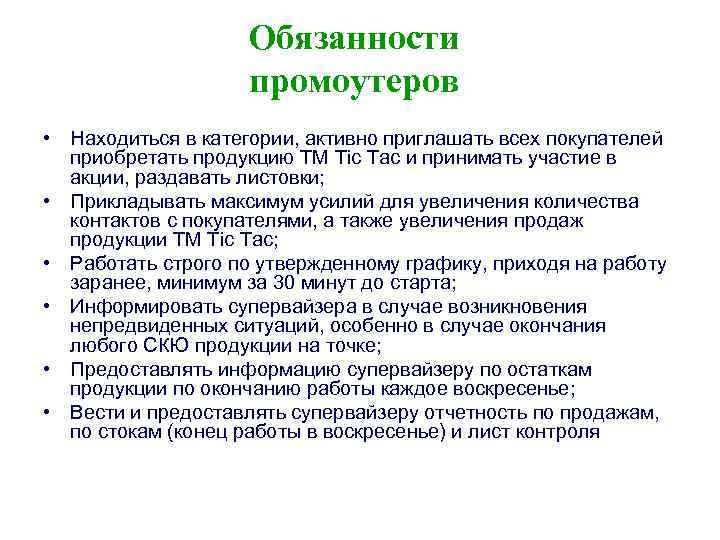 Обязанности промоутеров

• Находиться в категории, активно приглашать всех покупателей приобретать продукцию ТМ Tic Tac и принимать участие в акции, раздавать листовки;
• Прикладывать максимум усилий для увеличения количества контактов с покупателями, а также увеличения продаж продукции ТМ Tic Tac;
• Работать строго по утвержденному графику, приходя на работу заранее, минимум за 30 минут до старта;
• Информировать супервайзера в случае возникновения непредвиденных ситуаций, особенно в случае окончания любого СКЮ продукции на точке;
• Предоставлять информацию супервайзеру по остаткам продукции по окончанию работы каждое воскресенье;
• Вести и предоставлять супервайзеру отчетность по продажам, по стокам (конец работы в воскресенье) и лист контроля